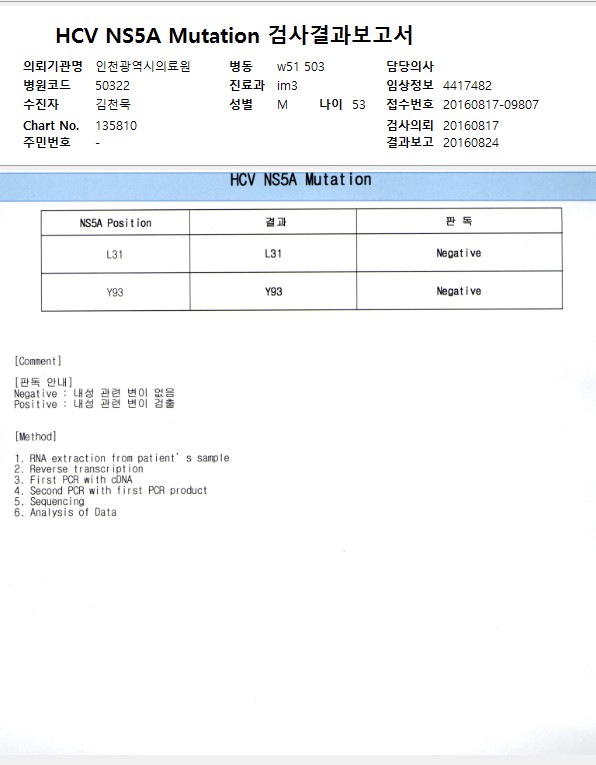 HCV NS5A Mutation 검사결과보고서

의뢰기관명 인천광역시의료원
병원코드 50322
수진자 김천욱
Chart No. 135810
주민번호 -

병동 w51 503
진료과 im3
성별 M 나이 53

담당의사
임상정보 4417482
접수번호 20160817-09807
검사의뢰 20160817
결과보고 20160824

HCV NS5A Mutation

| NS5A Position | 결과 | 판 독 |
|---|---|---|
| L31 | L31 | Negative |
| Y93 | Y93 | Negative |

[Comment]

[판독 안내]
Negative : 내성 관련 변이 없음
Positive : 내성 관련 변이 검출

[Method]

1. RNA extraction from patient' s sample
2. Reverse transcription
3. First PCR with cDNA
4. Second PCR with first PCR product
5. Sequencing
6. Analysis of Data